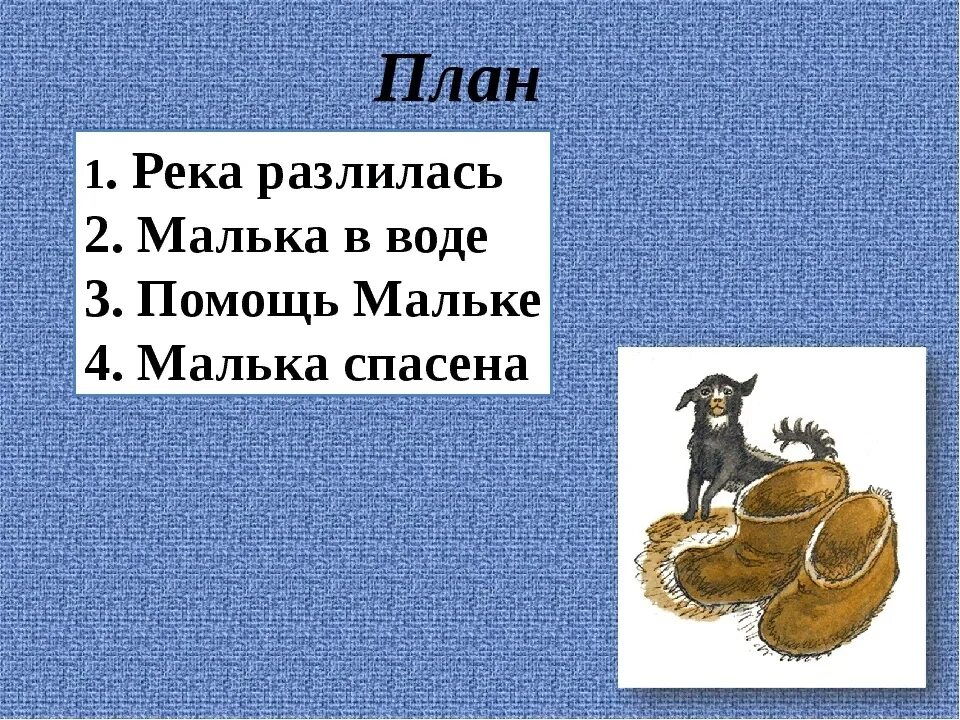 План

1. Река разлилась
2. Малька в воде
3. Помощь Мальке
4. Малька спасена